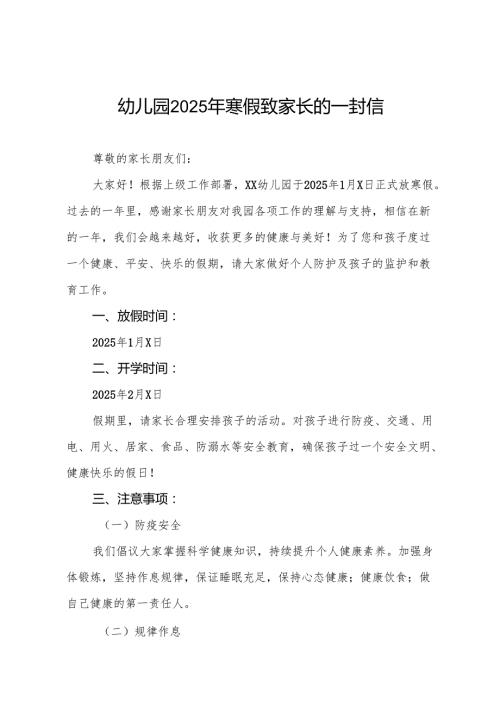 幼儿园2025年寒假致家长的一封信

尊敬的家长朋友们：

大家好！根据上级工作部署，XX幼儿园于2025年1月X日正式放寒假。过去的一年里，感谢家长朋友对我园各项工作的理解与支持，相信在新的一年，我们会越来越好，收获更多的健康与美好！为了您和孩子度过一个健康、平安、快乐的假期，请大家做好个人防护及孩子的监护和教育工作。

一、放假时间：

2025年1月X日

二、开学时间：

2025年2月X日

假期里，请家长合理安排孩子的活动。对孩子进行防疫、交通、用电、用火、居家、食品、防溺水等安全教育，确保孩子过一个安全文明、健康快乐的假日！

三、注意事项：

（一）防疫安全

我们倡议大家掌握科学健康知识，持续提升个人健康素养。加强身体锻炼，坚持作息规律，保证睡眠充足，保持心态健康；健康饮食；做自己健康的第一责任人。

（二）规律作息